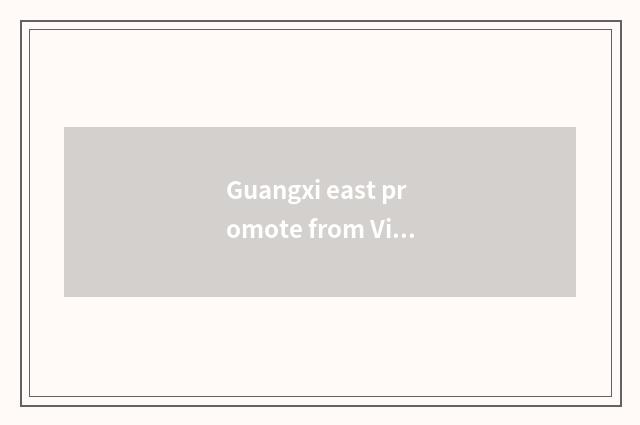 Guangxi east pr
omote from Vi…